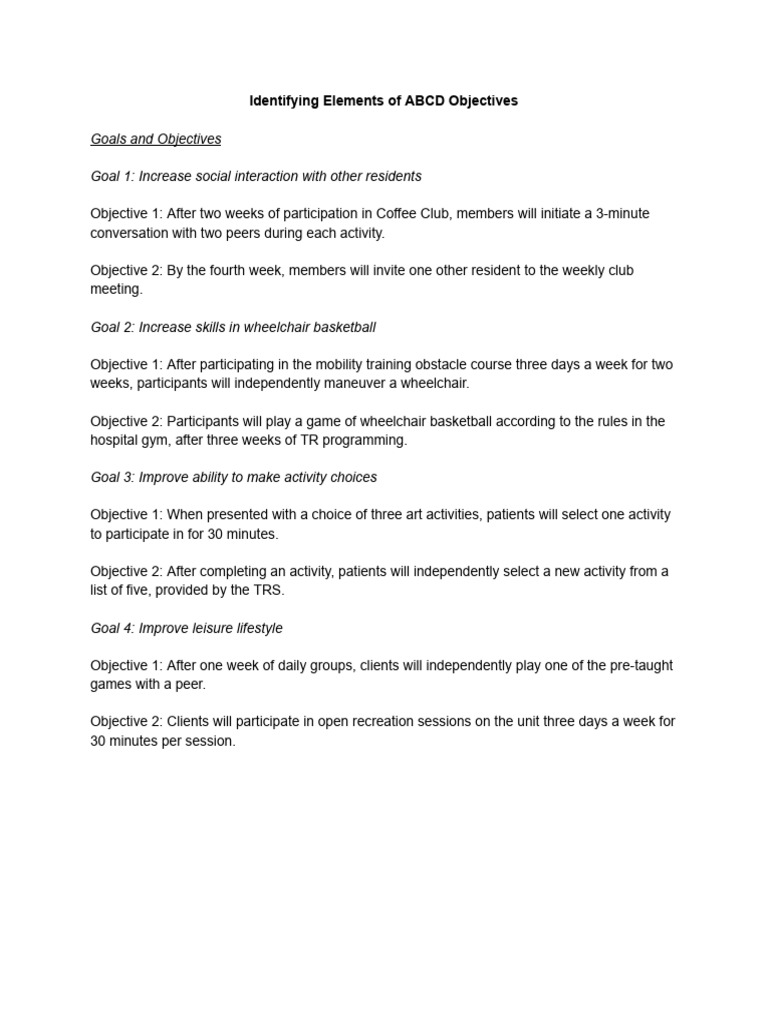 Identifying Elements of ABCD Objectives

Goals and Objectives

Goal 1: Increase social interaction with other residents

Objective 1: After two weeks of participation in Coffee Club, members will initiate a 3-minute conversation with two peers during each activity.

Objective 2: By the fourth week, members will invite one other resident to the weekly club meeting.

Goal 2: Increase skills in wheelchair basketball

Objective 1: After participating in the mobility training obstacle course three days a week for two weeks, participants will independently maneuver a wheelchair.

Objective 2: Participants will play a game of wheelchair basketball according to the rules in the hospital gym, after three weeks of TR programming.

Goal 3: Improve ability to make activity choices

Objective 1: When presented with a choice of three art activities, patients will select one activity to participate in for 30 minutes.

Objective 2: After completing an activity, patients will independently select a new activity from a list of five, provided by the TRS.

Goal 4: Improve leisure lifestyle

Objective 1: After one week of daily groups, clients will independently play one of the pre-taught games with a peer.

Objective 2: Clients will participate in open recreation sessions on the unit three days a week for 30 minutes per session.